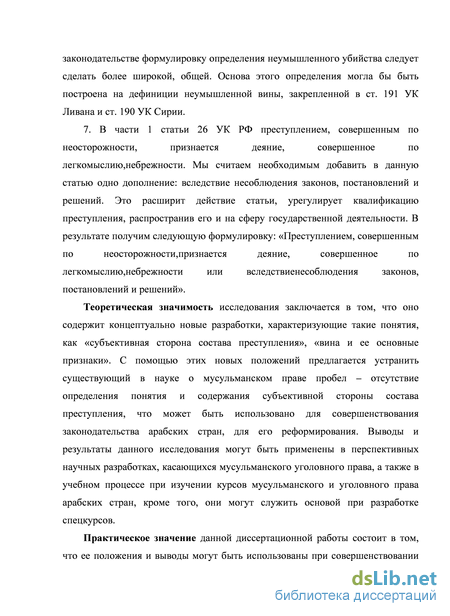 законодательстве формулировку определения неумышленного убийства следует сделать более широкой, общей. Основа этого определения могла бы быть построена на дефиниции неумышленной вины, закрепленной в ст. 191 УК Ливана и ст. 190 УК Сирии.

7. В части 1 статьи 26 УК РФ преступлением, совершенным по неосторожности, признается деяние, совершенное по легкомыслию,небрежности. Мы считаем необходимым добавить в данную статью одно дополнение: вследствие несоблюдения законов, постановлений и решений. Это расширит действие статьи, урегулирует квалификацию преступления, распространив его и на сферу государственной деятельности. В результате получим следующую формулировку: «Преступлением, совершенным по неосторожности,признается деяние, совершенное по легкомыслию,небрежности или вследствиенесоблюдения законов, постановлений и решений».

Теоретическая значимость исследования заключается в том, что оно содержит концептуально новые разработки, характеризующие такие понятия, как «субъективная сторона состава преступления», «вина и ее основные признаки». С помощью этих новых положений предлагается устранить существующий в науке о мусульманском праве пробел – отсутствие определения понятия и содержания субъективной стороны состава преступления, что может быть использовано для совершенствования законодательства арабских стран, для его реформирования. Выводы и результаты данного исследования могут быть применены в перспективных научных разработках, касающихся мусульманского уголовного права, а также в учебном процессе при изучении курсов мусульманского и уголовного права арабских стран, кроме того, они могут служить основой при разработке спецкурсов.

Практическое значение данной диссертационной работы состоит в том, что ее положения и выводы могут быть использованы при совершенствовании

dsLib.net
библиотека диссертаций